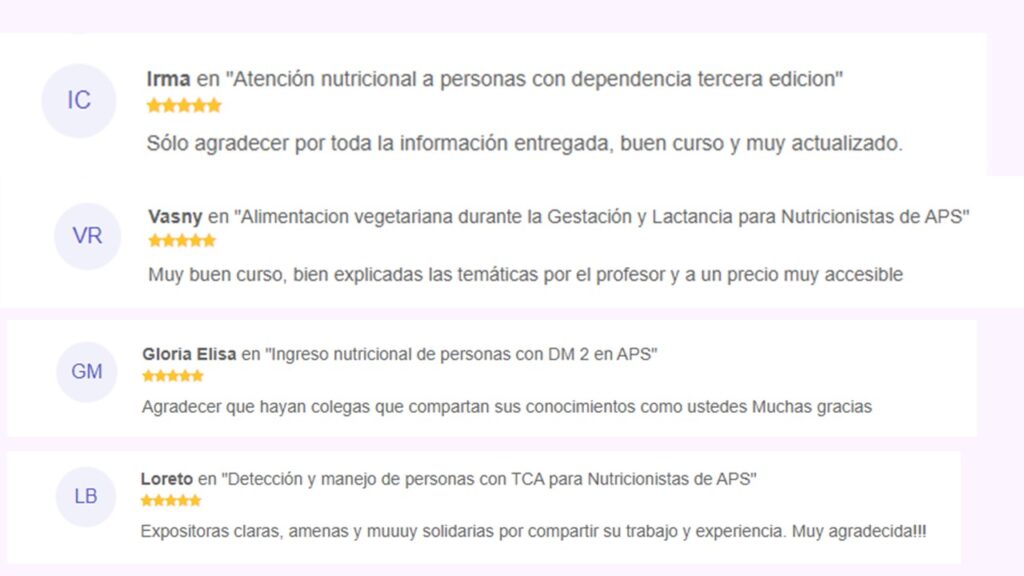 IC

Irma en "Atención nutricional a personas con dependencia tercera edicion"

Sólo agradecer por toda la información entregada, buen curso y muy actualizado.

VR

Vasny en "Alimentacion vegetariana durante la Gestación y Lactancia para Nutricionistas de APS"

Muy buen curso, bien explicadas las temáticas por el profesor y a un precio muy accesible

GM

Gloria Elisa en "Ingreso nutricional de personas con DM 2 en APS"

Agradecer que hayan colegas que compartan sus conocimientos como ustedes Muchas gracias

LB

Loreto en "Detección y manejo de personas con TCA para Nutricionistas de APS"

Expositoras claras, amenas y muuuy solidarias por compartir su trabajo y experiencia. Muy agradecida!!!